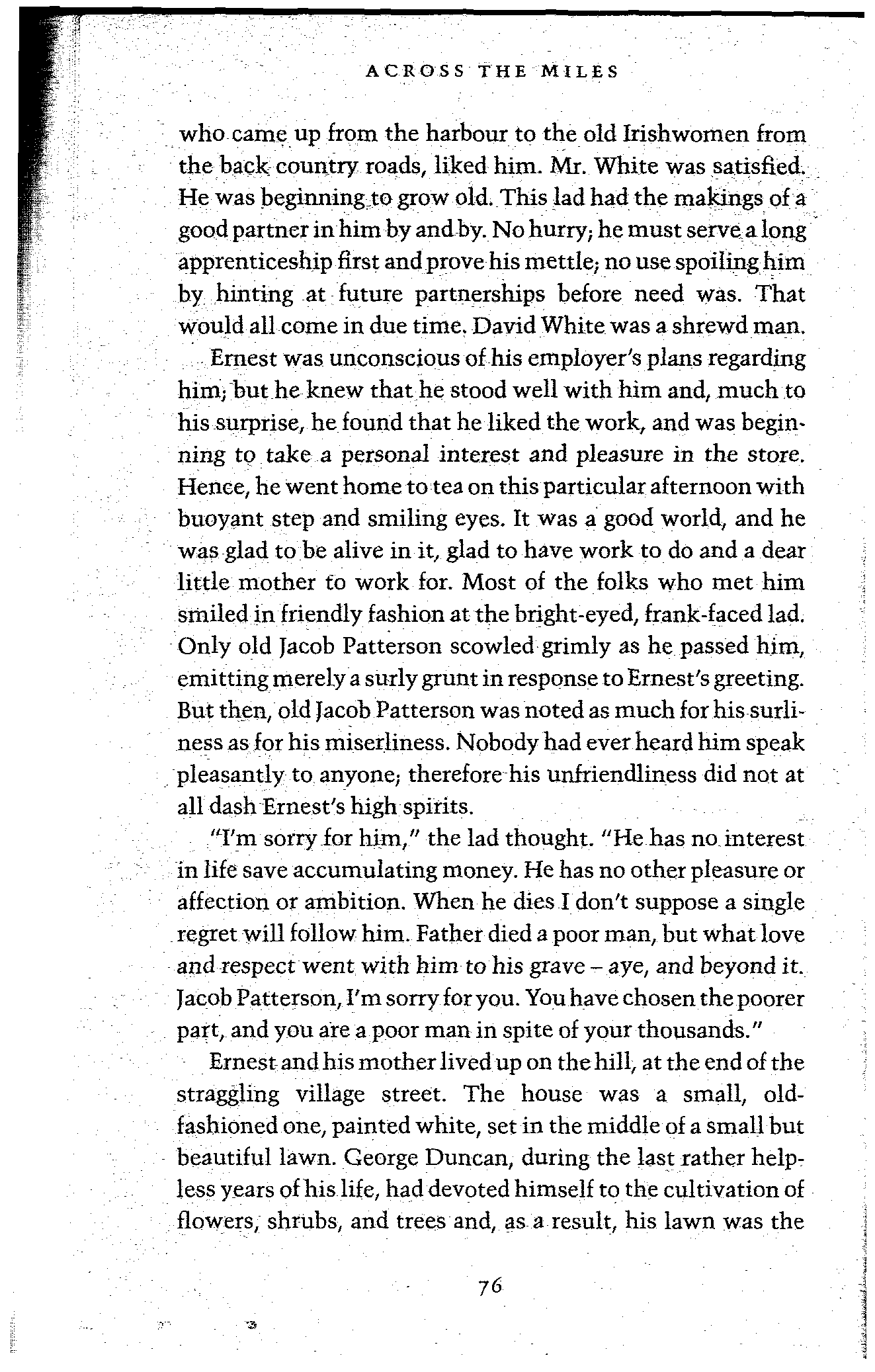 ACROSS THE MILES

who came up from the harbour to the old Irishwomen from the back country roads, liked him. Mr. White was satisfied. He was beginning to grow old. This lad had the makings of a good partner in him by and by. No hurry; he must serve a long apprenticeship first and prove his mettle; no use spoiling him by hinting at future partnerships before need was. That would all come in due time. David White was a shrewd man.

Ernest was unconscious of his employer's plans regarding him; but he knew that he stood well with him and, much to his surprise, he found that he liked the work, and was beginning to take a personal interest and pleasure in the store. Hence, he went home to tea on this particular afternoon with buoyant step and smiling eyes. It was a good world, and he was glad to be alive in it, glad to have work to do and a dear little mother to work for. Most of the folks who met him smiled in friendly fashion at the bright-eyed, frank-faced lad. Only old Jacob Patterson scowled grimly as he passed him, emitting merely a surly grunt in response to Ernest's greeting. But then, old Jacob Patterson was noted as much for his surliness as for his miserliness. Nobody had ever heard him speak pleasantly to anyone; therefore his unfriendliness did not at all dash Ernest's high spirits.

"I'm sorry for him," the lad thought. "He has no interest in life save accumulating money. He has no other pleasure or affection or ambition. When he dies I don't suppose a single regret will follow him. Father died a poor man, but what love and respect went with him to his grave – aye, and beyond it. Jacob Patterson, I'm sorry for you. You have chosen the poorer part, and you are a poor man in spite of your thousands."

Ernest and his mother lived up on the hill, at the end of the straggling village street. The house was a small, old-fashioned one, painted white, set in the middle of a small but beautiful lawn. George Duncan, during the last rather helpless years of his life, had devoted himself to the cultivation of flowers, shrubs, and trees and, as a result, his lawn was the

76